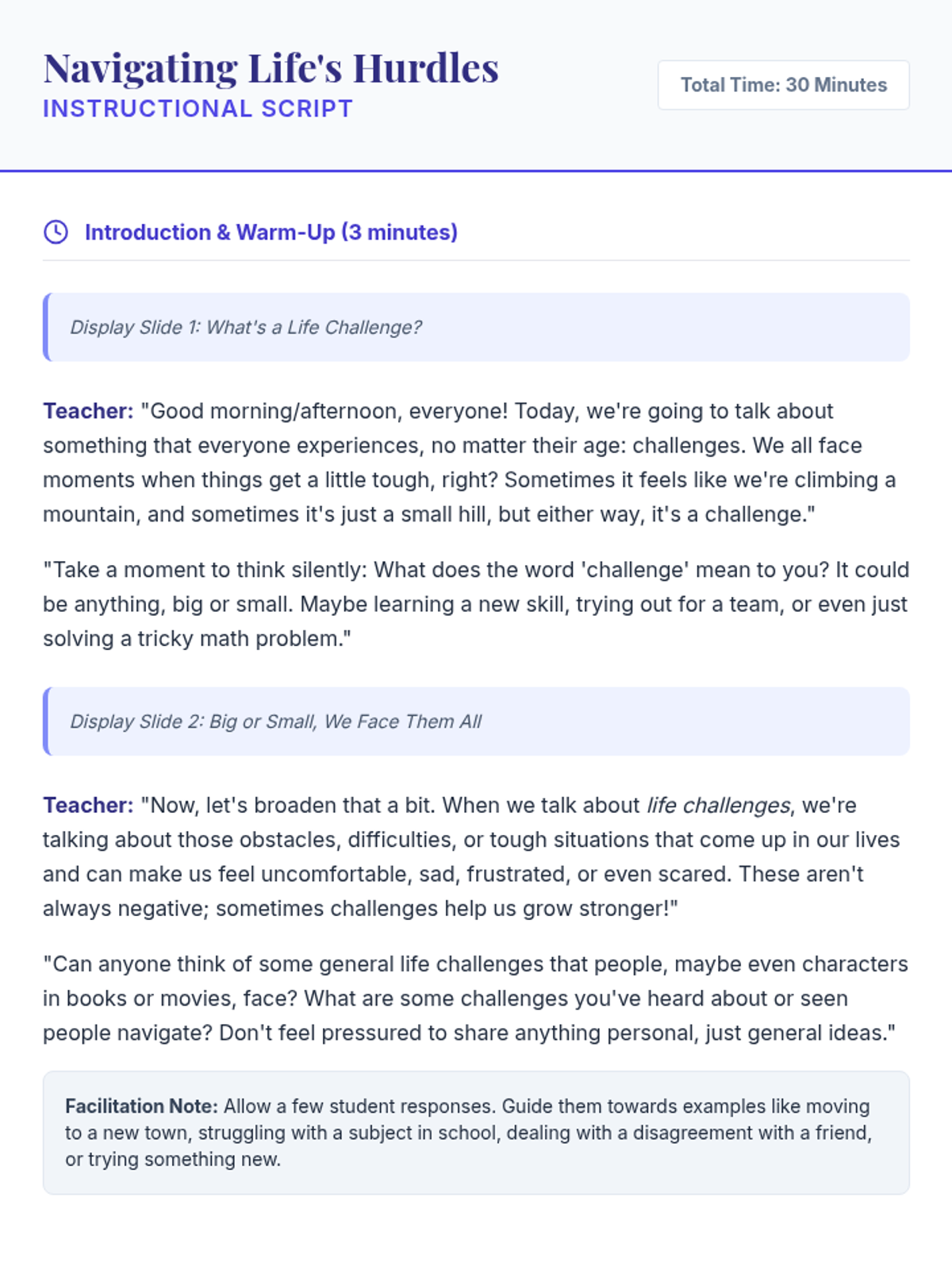 Navigating Life's Hurdles
INSTRUCTIONAL SCRIPT

Total Time: 30 Minutes

Introduction & Warm-Up (3 minutes)

Display Slide 1: What's a Life Challenge?

Teacher: "Good morning/afternoon, everyone! Today, we're going to talk about something that everyone experiences, no matter their age: challenges. We all face moments when things get a little tough, right? Sometimes it feels like we're climbing a mountain, and sometimes it's just a small hill, but either way, it's a challenge."

"Take a moment to think silently: What does the word 'challenge' mean to you? It could be anything, big or small. Maybe learning a new skill, trying out for a team, or even just solving a tricky math problem."

Display Slide 2: Big or Small, We Face Them All

Teacher: "Now, let's broaden that a bit. When we talk about life challenges, we're talking about those obstacles, difficulties, or tough situations that come up in our lives and can make us feel uncomfortable, sad, frustrated, or even scared. These aren't always negative; sometimes challenges help us grow stronger!"

"Can anyone think of some general life challenges that people, maybe even characters in books or movies, face? What are some challenges you've heard about or seen people navigate? Don't feel pressured to share anything personal, just general ideas."

Facilitation Note: Allow a few student responses. Guide them towards examples like moving to a new town, struggling with a subject in school, dealing with a disagreement with a friend, or trying something new.